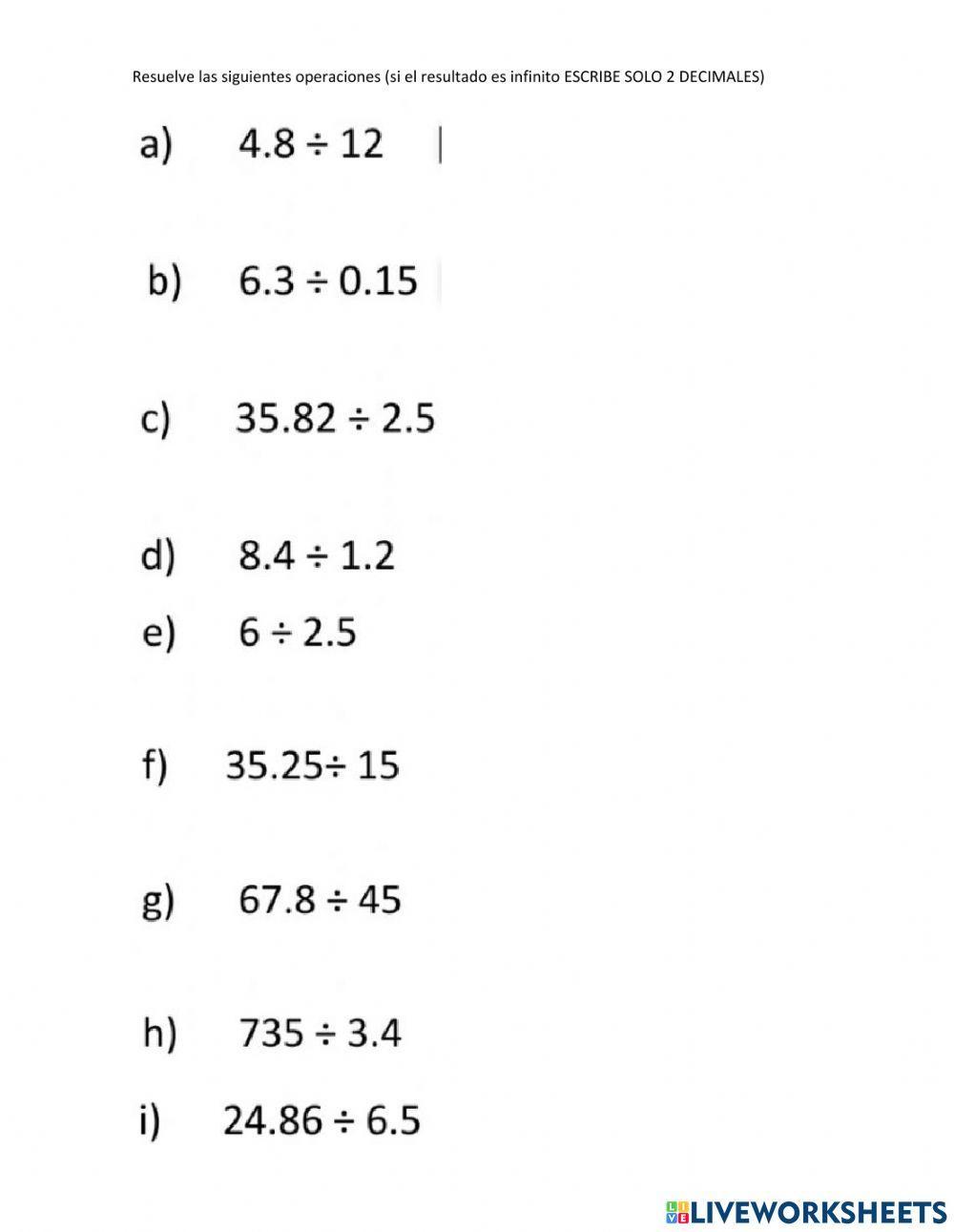 Resuelve las siguientes operaciones (si el resultado es infinito ESCRIBE SOLO 2 DECIMALES)

a) $4.8 \div 12$

b) $6.3 \div 0.15$

c) $35.82 \div 2.5$

d) $8.4 \div 1.2$

e) $6 \div 2.5$

f) $35.25 \div 15$

g) $67.8 \div 45$

h) $735 \div 3.4$

i) $24.86 \div 6.5$

LIVEWORKSHEETS